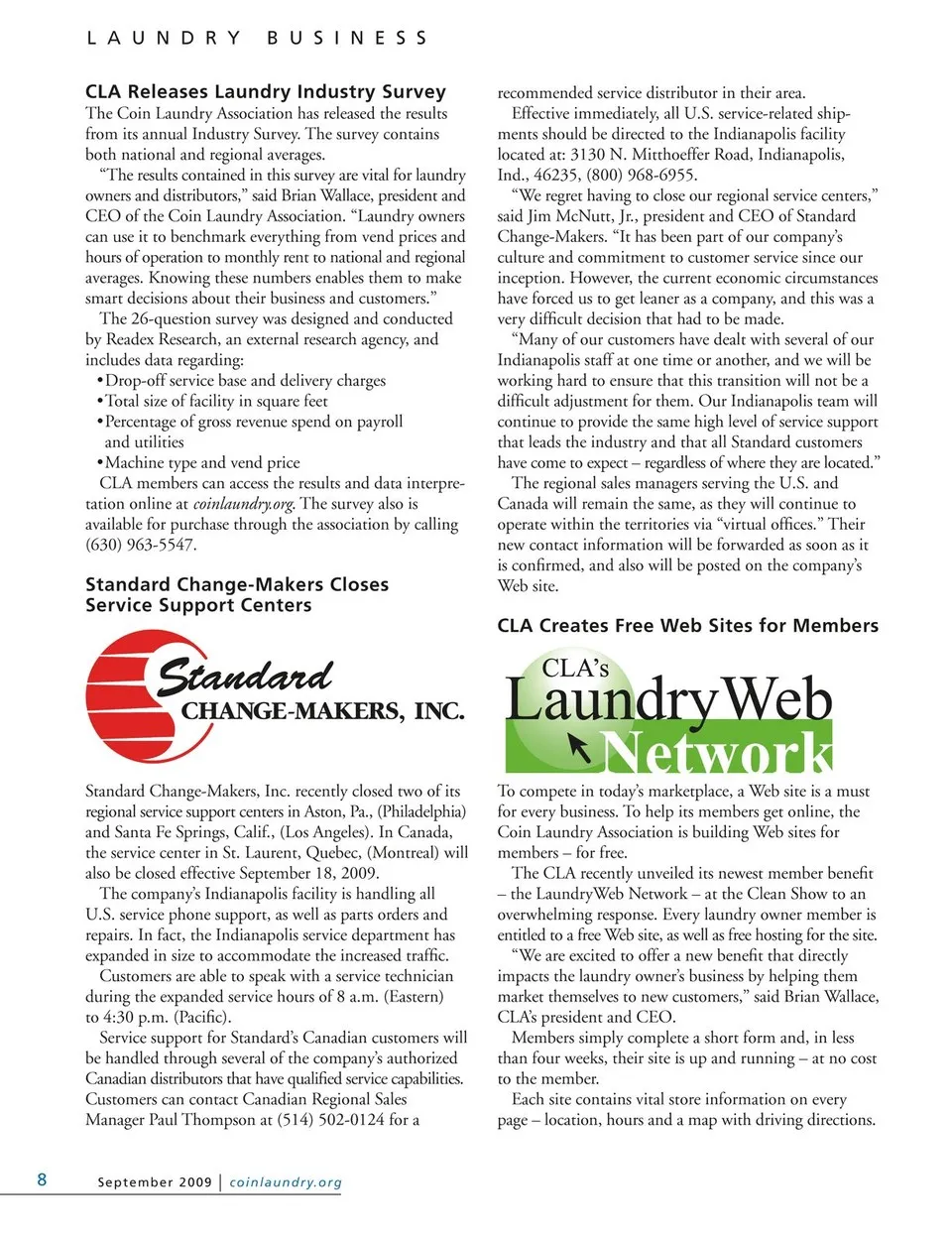 LAUNDRY BUSINESS

CLA Releases Laundry Industry Survey

The Coin Laundry Association has released the results from its annual Industry Survey. The survey contains both national and regional averages.

"The results contained in this survey are vital for laundry owners and distributors," said Brian Wallace, president and CEO of the Coin Laundry Association. "Laundry owners can use it to benchmark everything from vend prices and hours of operation to monthly rent to national and regional averages. Knowing these numbers enables them to make smart decisions about their business and customers."

The 26-question survey was designed and conducted by Readex Research, an external research agency, and includes data regarding:

•Drop-off service base and delivery charges
•Total size of facility in square feet
•Percentage of gross revenue spend on payroll and utilities
•Machine type and vend price

CLA members can access the results and data interpretation online at coinlaundry.org. The survey also is available for purchase through the association by calling (630) 963-5547.

Standard Change-Makers Closes Service Support Centers

Standard CHANGE-MAKERS, INC.

Standard Change-Makers, Inc. recently closed two of its regional service support centers in Aston, Pa., (Philadelphia) and Santa Fe Springs, Calif., (Los Angeles). In Canada, the service center in St. Laurent, Quebec, (Montreal) will also be closed effective September 18, 2009.

The company's Indianapolis facility is handling all U.S. service phone support, as well as parts orders and repairs. In fact, the Indianapolis service department has expanded in size to accommodate the increased traffic.

Customers are able to speak with a service technician during the expanded service hours of 8 a.m. (Eastern) to 4:30 p.m. (Pacific).

Service support for Standard's Canadian customers will be handled through several of the company's authorized Canadian distributors that have qualified service capabilities. Customers can contact Canadian Regional Sales Manager Paul Thompson at (514) 502-0124 for a recommended service distributor in their area.

Effective immediately, all U.S. service-related shipments should be directed to the Indianapolis facility located at: 3130 N. Mitthoeffer Road, Indianapolis, Ind., 46235, (800) 968-6955.

"We regret having to close our regional service centers," said Jim McNutt, Jr., president and CEO of Standard Change-Makers. "It has been part of our company's culture and commitment to customer service since our inception. However, the current economic circumstances have forced us to get leaner as a company, and this was a very difficult decision that had to be made.

"Many of our customers have dealt with several of our Indianapolis staff at one time or another, and we will be working hard to ensure that this transition will not be a difficult adjustment for them. Our Indianapolis team will continue to provide the same high level of service support that leads the industry and that all Standard customers have come to expect – regardless of where they are located."

The regional sales managers serving the U.S. and Canada will remain the same, as they will continue to operate within the territories via "virtual offices." Their new contact information will be forwarded as soon as it is confirmed, and also will be posted on the company's Web site.

CLA Creates Free Web Sites for Members

CLA's LaundryWeb Network

To compete in today's marketplace, a Web site is a must for every business. To help its members get online, the Coin Laundry Association is building Web sites for members – for free.

The CLA recently unveiled its newest member benefit – the LaundryWeb Network – at the Clean Show to an overwhelming response. Every laundry owner member is entitled to a free Web site, as well as free hosting for the site.

"We are excited to offer a new benefit that directly impacts the laundry owner's business by helping them market themselves to new customers," said Brian Wallace, CLA's president and CEO.

Members simply complete a short form and, in less than four weeks, their site is up and running – at no cost to the member.

Each site contains vital store information on every page – location, hours and a map with driving directions.

8 September 2009 | coinlaundry.org